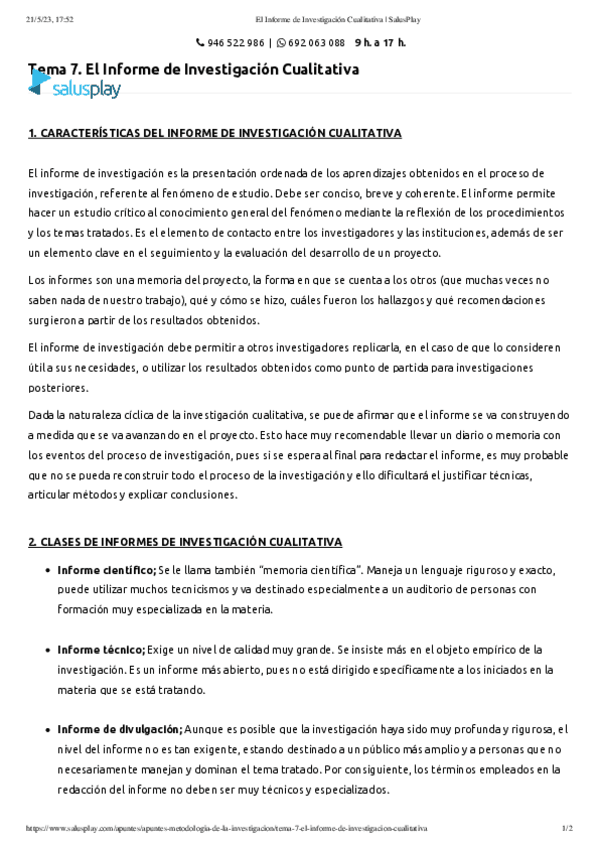 21/5/23, 17:52 El Informe de Investigación Cualitativa | SalusPlay

946 522 986 | 692 063 088 9 h. a 17 h.

Tema 7. El Informe de Investigación Cualitativa

salusplay

1. CARACTERÍSTICAS DEL INFORME DE INVESTIGACIÓN CUALITATIVA

El informe de investigación es la presentación ordenada de los aprendizajes obtenidos en el proceso de investigación, referente al fenómeno de estudio. Debe ser conciso, breve y coherente. El informe permite hacer un estudio crítico al conocimiento general del fenómeno mediante la reflexión de los procedimientos y los temas tratados. Es el elemento de contacto entre los investigadores y las instituciones, además de ser un elemento clave en el seguimiento y la evaluación del desarrollo de un proyecto.

Los informes son una memoria del proyecto, la forma en que se cuenta a los otros (que muchas veces no saben nada de nuestro trabajo), qué y cómo se hizo, cuáles fueron los hallazgos y qué recomendaciones surgieron a partir de los resultados obtenidos.

El informe de investigación debe permitir a otros investigadores replicarla, en el caso de que lo consideren útil a sus necesidades, o utilizar los resultados obtenidos como punto de partida para investigaciones posteriores.

Dada la naturaleza cíclica de la investigación cualitativa, se puede afirmar que el informe se va construyendo a medida que se va avanzando en el proyecto. Esto hace muy recomendable llevar un diario o memoria con los eventos del proceso de investigación, pues si se espera al final para redactar el informe, es muy probable que no se pueda reconstruir todo el proceso de la investigación y ello dificultará el justificar técnicas, articular métodos y explicar conclusiones.

2. CLASES DE INFORMES DE INVESTIGACIÓN CUALITATIVA

• Informe científico; Se le llama también "memoria científica". Maneja un lenguaje riguroso y exacto, puede utilizar muchos tecnicismos y va destinado especialmente a un auditorio de personas con formación muy especializada en la materia.

• Informe técnico; Exige un nivel de calidad muy grande. Se insiste más en el objeto empírico de la investigación. Es un informe más abierto, pues no está dirigido específicamente a los iniciados en la materia que se está tratando.

• Informe de divulgación; Aunque es posible que la investigación haya sido muy profunda y rigurosa, el nivel del informe no es tan exigente, estando destinado a un público más amplio y a personas que no necesariamente manejan y dominan el tema tratado. Por consiguiente, los términos empleados en la redacción del informe no deben ser muy técnicos y especializados.

https://www.salusplay.com/apuntes/apuntes-metodologia-de-la-investigacion/tema-7-el-informe-de-investigacion-cualitativa 1/2